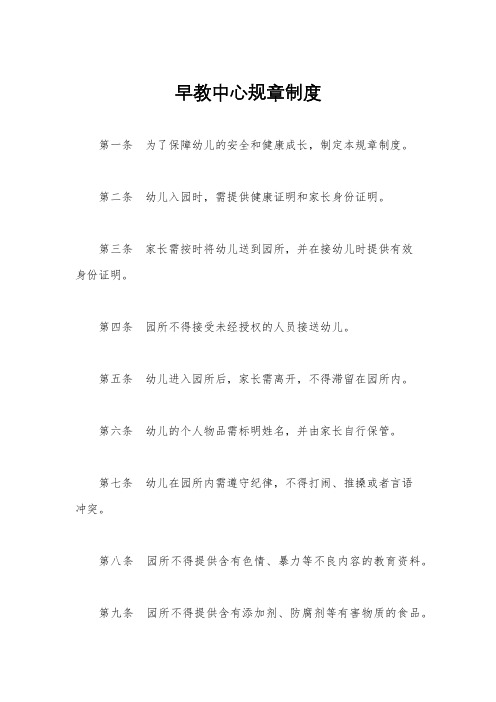 早教中心规章制度

第一条 为了保障幼儿的安全和健康成长，制定本规章制度。

第二条 幼儿入园时，需提供健康证明和家长身份证明。

第三条 家长需按时将幼儿送到园所，并在接幼儿时提供有效身份证明。

第四条 园所不得接受未经授权的人员接送幼儿。

第五条 幼儿进入园所后，家长需离开，不得滞留在园所内。

第六条 幼儿的个人物品需标明姓名，并由家长自行保管。

第七条 幼儿在园所内需遵守纪律，不得打闹、推搡或者言语冲突。

第八条 园所不得提供含有色情、暴力等不良内容的教育资料。

第九条 园所不得提供含有添加剂、防腐剂等有害物质的食品。